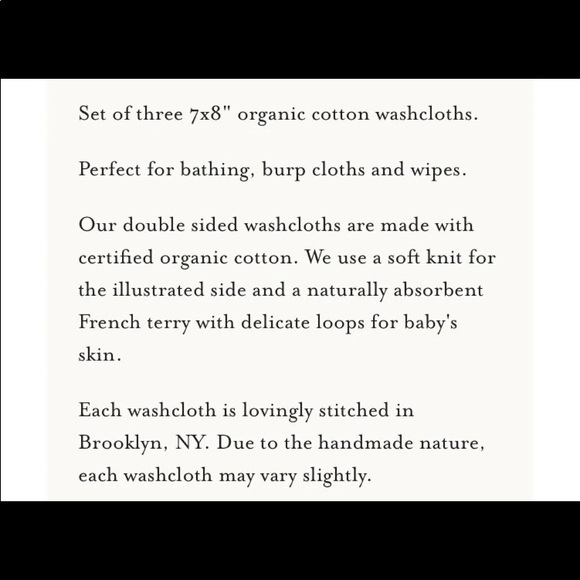 Set of three 7x8" organic cotton washcloths.

Perfect for bathing, burp cloths and wipes.

Our double sided washcloths are made with certified organic cotton. We use a soft knit for the illustrated side and a naturally absorbent French terry with delicate loops for baby's skin.

Each washcloth is lovingly stitched in Brooklyn, NY. Due to the handmade nature, each washcloth may vary slightly.